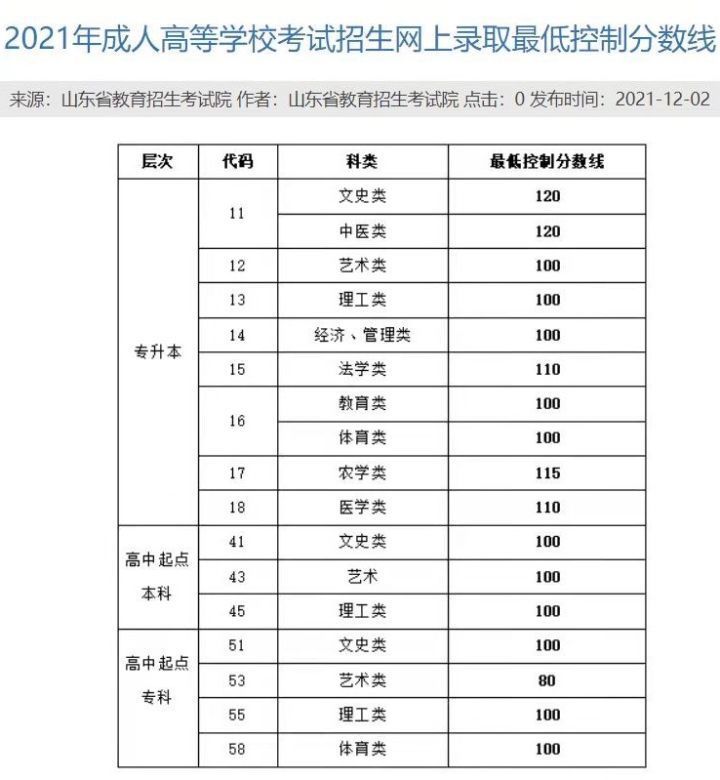 2021年成人高等学校考试招生网上录取最低控制分数线

来源：山东省教育招生考试院 作者：山东省教育招生考试院 点击：0 发布时间：2021-12-02

| 层次 | 代码 | 科类 | 最低控制分数线 |
|---|---|---|---|
| 专升本 | 11 | 文史类 | 120 |
| | | 中医类 | 120 |
| | 12 | 艺术类 | 100 |
| | 13 | 理工类 | 100 |
| | 14 | 经济、管理类 | 100 |
| | 15 | 法学类 | 110 |
| | 16 | 教育类 | 100 |
| | | 体育类 | 100 |
| | 17 | 农学类 | 115 |
| | 18 | 医学类 | 110 |
| 高中起点本科 | 41 | 文史类 | 100 |
| | 43 | 艺术 | 100 |
| | 45 | 理工类 | 100 |
| 高中起点专科 | 51 | 文史类 | 100 |
| | 53 | 艺术类 | 80 |
| | 55 | 理工类 | 100 |
| | 58 | 体育类 | 100 |